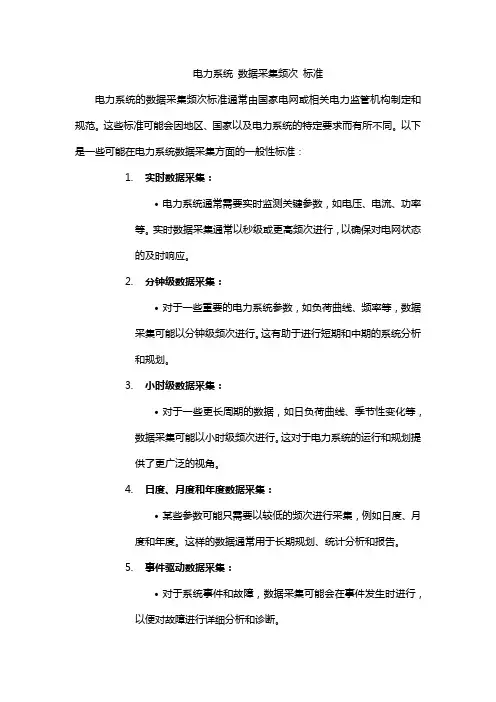 电力系统 数据采集频次 标准

电力系统的数据采集频次标准通常由国家电网或相关电力监管机构制定和规范。这些标准可能会因地区、国家以及电力系统的特定要求而有所不同。以下是一些可能在电力系统数据采集方面的一般性标准：

1. 实时数据采集：

• 电力系统通常需要实时监测关键参数，如电压、电流、功率等。实时数据采集通常以秒级或更高频次进行，以确保对电网状态的及时响应。

2. 分钟级数据采集：

• 对于一些重要的电力系统参数，如负荷曲线、频率等，数据采集可能以分钟级频次进行。这有助于进行短期和中期的系统分析和规划。

3. 小时级数据采集：

• 对于一些更长周期的数据，如日负荷曲线、季节性变化等，数据采集可能以小时级频次进行。这对于电力系统的运行和规划提供了更广泛的视角。

4. 日度、月度和年度数据采集：

• 某些参数可能只需要以较低的频次进行采集，例如日度、月度和年度。这样的数据通常用于长期规划、统计分析和报告。

5. 事件驱动数据采集：

• 对于系统事件和故障，数据采集可能会在事件发生时进行，以便对故障进行详细分析和诊断。